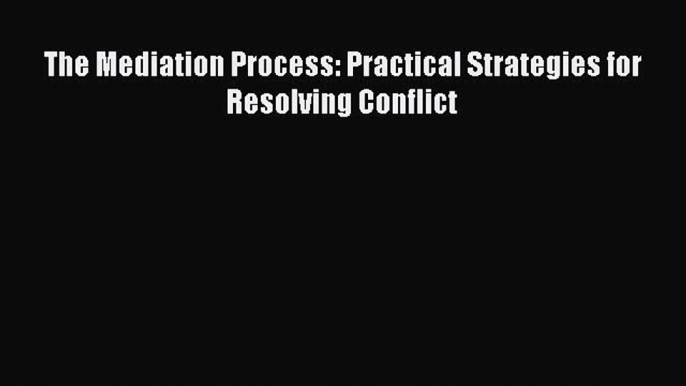 The Mediation Process: Practical Strategies for Resolving Conflict